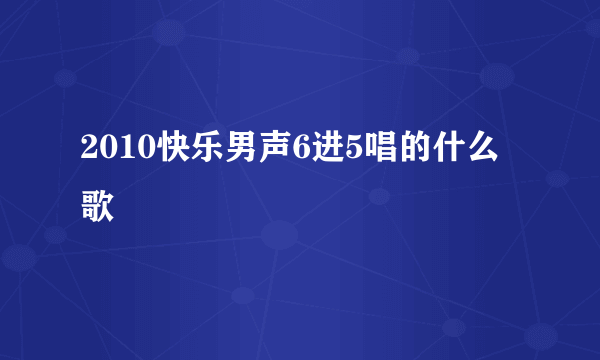 2010快乐男声6进5唱的什么歌